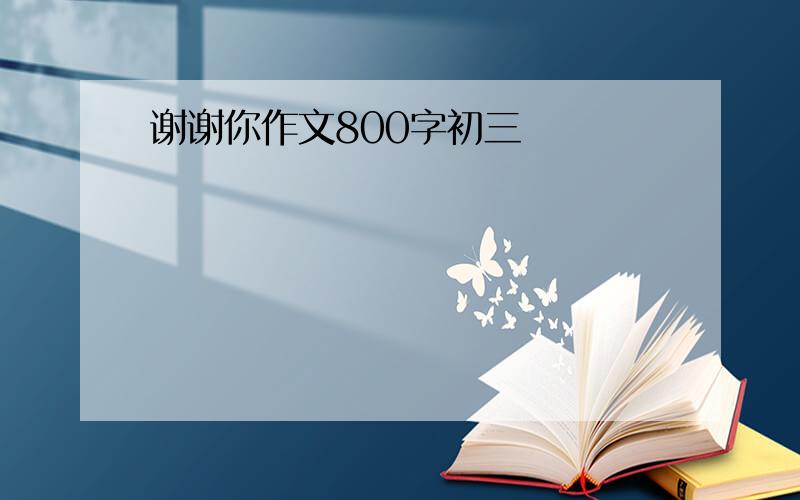 谢谢你作文800字初三